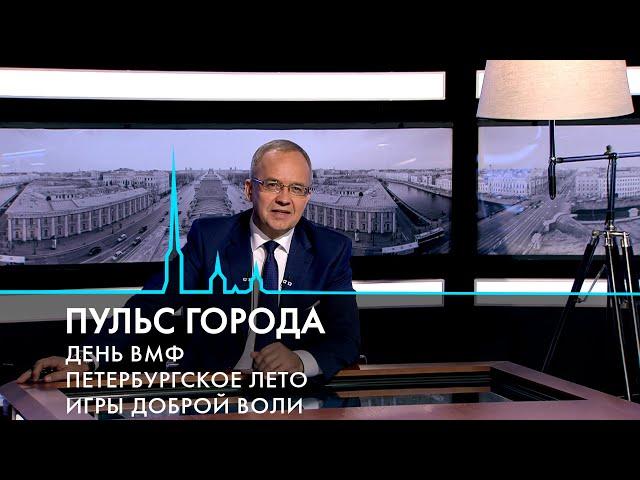 ПУЛЬС ГОРОДА
ДЕНЬ ВМФ
ПЕТЕРБУРГСКОЕ ЛЕТО
ИГРЫ ДОБРОЙ ВОЛИ